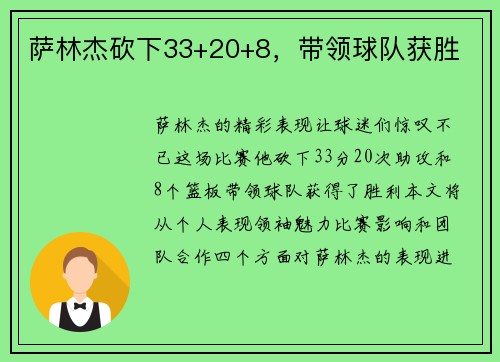 萨林杰砍下33+20+8，带领球队获胜

萨林杰的精彩表现让球迷们惊叹不已这场比赛他砍下33分20次助攻和8个篮板带领球队获得了胜利本文将从个人表现领袖魅力比赛影响和团队合作四个方面对萨林杰的表现进